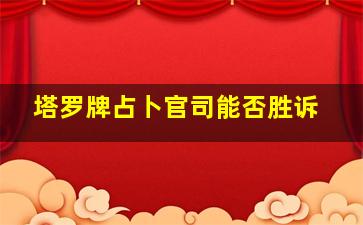 塔罗牌占卜官司能否胜诉